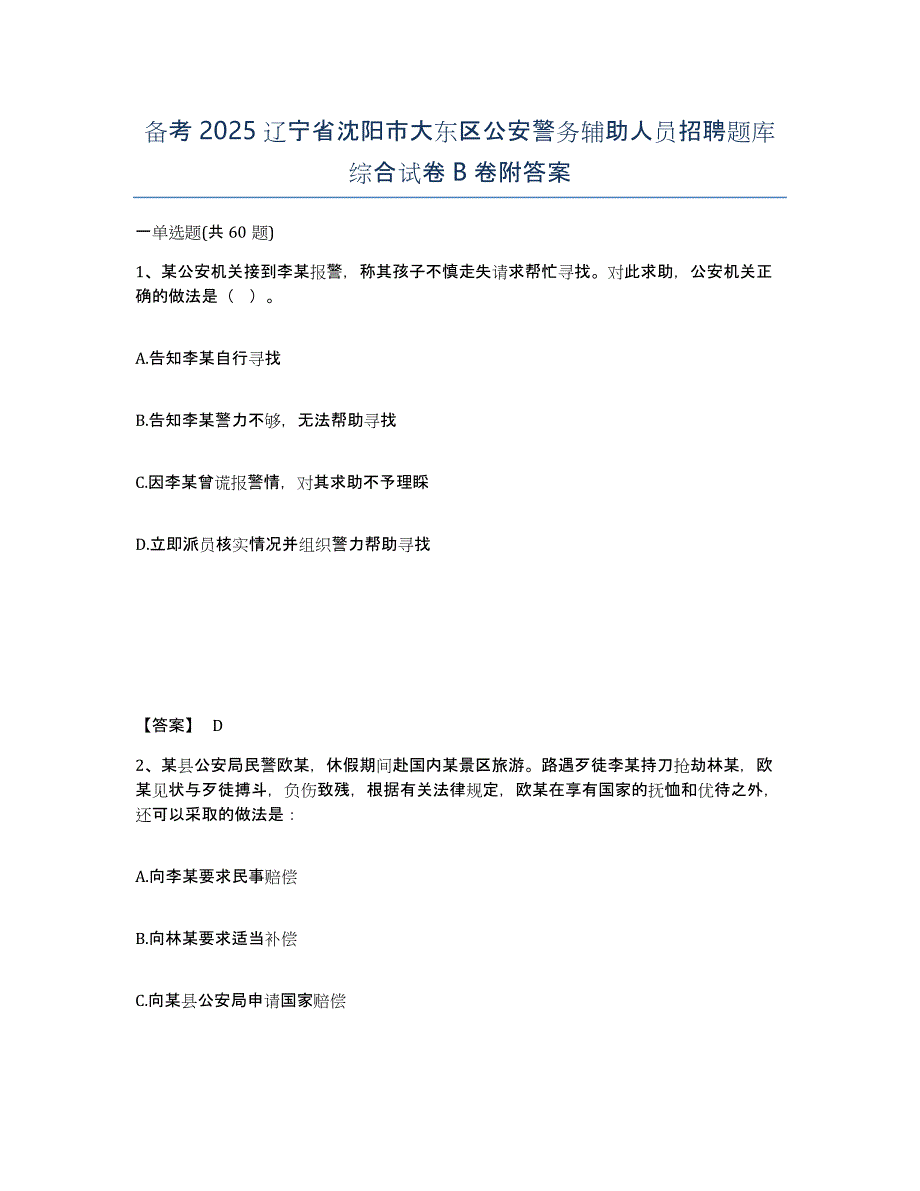 备考 2025 辽宁省沈阳市大东区公安警务辅助人员招聘题库综合试卷 B 卷附答案

一单选题(共 60 题)

1、某公安机关接到李某报警，称其孩子不慎走失请求帮忙寻找。对此求助，公安机关正确的做法是（ ）。

A.告知李某自行寻找

B.告知李某警力不够，无法帮助寻找

C.因李某曾谎报警情，对其求助不予理睬

D.立即派员核实情况并组织警力帮助寻找

【答案】 D

2、某县公安局民警欧某，休假期间赴国内某景区旅游。路遇歹徒李某持刀抢劫林某，欧某见状与歹徒搏斗，负伤致残，根据有关法律规定，欧某在享有国家的抚恤和优待之外，还可以采取的做法是：

A.向李某要求民事赔偿

B.向林某要求适当补偿

C.向某县公安局申请国家赔偿